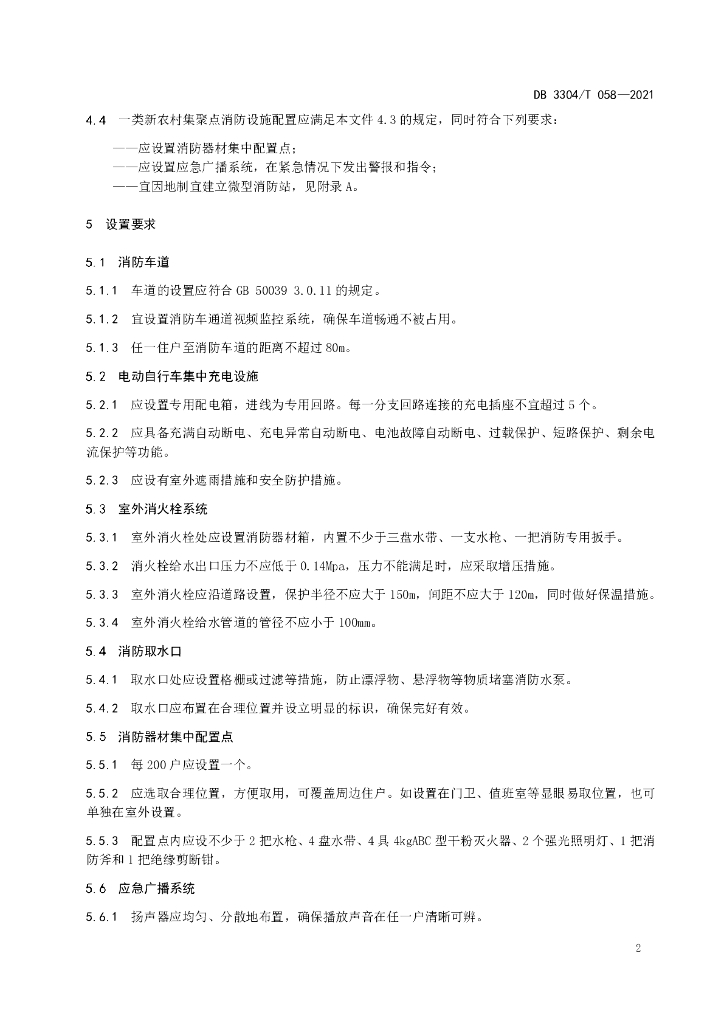 DB 3304/T 058—2021

4.4 一类新农村集聚点消防设施配置应满足本文件 4.3 的规定，同时符合下列要求：

——应设置消防器材集中配置点；
——应设置应急广播系统，在紧急情况下发出警报和指令；
——宜因地制宜建立微型消防站，见附录 A。

5 设置要求

5.1 消防车道

5.1.1 车道的设置应符合 GB 50039 3.0.11 的规定。

5.1.2 宜设置消防车通道视频监控系统，确保车道畅通不被占用。

5.1.3 任一住户至消防车道的距离不超过 80m。

5.2 电动自行车集中充电设施

5.2.1 应设置专用配电箱，进线为专用回路。每一分支回路连接的充电插座不宜超过 5 个。

5.2.2 应具备充满自动断电、充电异常自动断电、电池故障自动断电、过载保护、短路保护、剩余电流保护等功能。

5.2.3 应设有室外遮雨措施和安全防护措施。

5.3 室外消火栓系统

5.3.1 室外消火栓处应设置消防器材箱，内置不少于三盘水带、一支水枪、一把消防专用扳手。

5.3.2 消火栓给水出口压力不应低于 0.14Mpa，压力不能满足时，应采取增压措施。

5.3.3 室外消火栓应沿道路设置，保护半径不应大于 150m，间距不应大于 120m，同时做好保温措施。

5.3.4 室外消火栓给水管道的管径不应小于 100mm。

5.4 消防取水口

5.4.1 取水口处应设置格栅或过滤等措施，防止漂浮物、悬浮物等物质堵塞消防水泵。

5.4.2 取水口应布置在合理位置并设立明显的标识，确保完好有效。

5.5 消防器材集中配置点

5.5.1 每 200 户应设置一个。

5.5.2 应选取合理位置，方便取用，可覆盖周边住户。如设置在门卫、值班室等显眼易取位置，也可单独在室外设置。

5.5.3 配置点内应设不少于 2 把水枪、4 盘水带、4 具 4kgABC 型干粉灭火器、2 个强光照明灯、1 把消防斧和 1 把绝缘剪断钳。

5.6 应急广播系统

5.6.1 扬声器应均匀、分散地布置，确保播放声音在任一户清晰可辨。

2